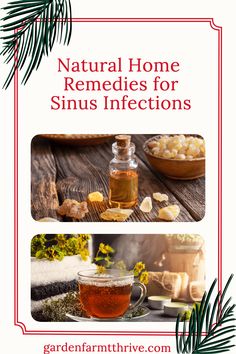 Natural Home Remedies for Sinus Infections

gardenfarmtthrive.com